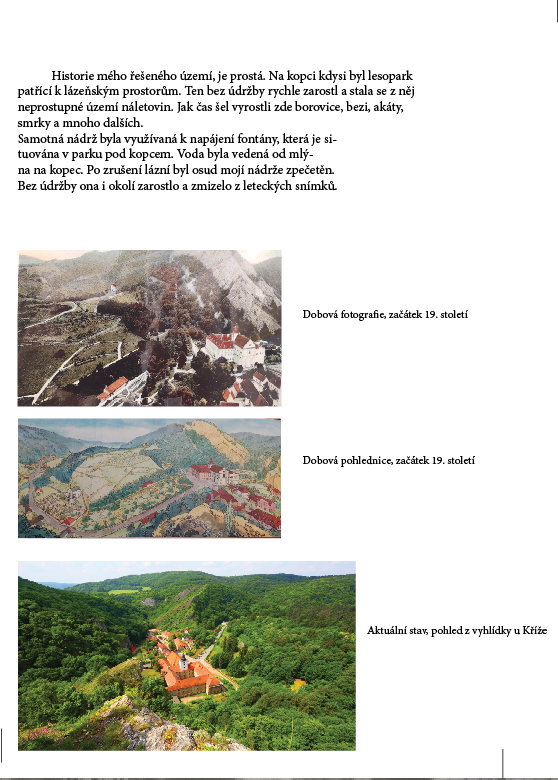 Historie mého řešeného území, je prostá. Na kopci kdysi byl lesopark patřící k lázeňským prostorům. Ten bez údržby rychle zarostl a stala se z něj neprostupné území náletovin. Jak čas šel vyrostli zde borovice, bezi, akáty, smrky a mnoho dalších.
Samotná nádrž byla využívaná k napájení fontány, která je situována v parku pod kopcem. Voda byla vedená od mlýna na kopec. Po zrušení lázní byl osud mojí nádrže zpečetěn.
Bez údržby ona i okolí zarostlo a zmizelo z leteckých snímků.

Dobová fotografie, začátek 19. století

Dobová pohlednice, začátek 19. století

Aktuální stav, pohled z vyhlídky u Kříže